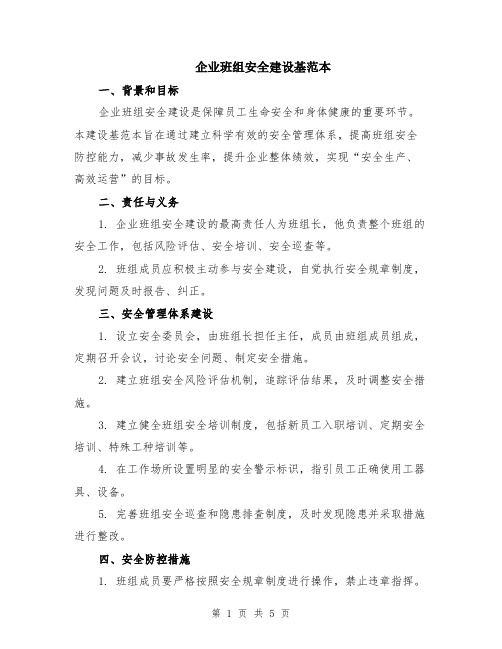 企业班组安全建设基范本

一、背景和目标

企业班组安全建设是保障员工生命安全和身体健康的重要环节。本建设基范本旨在通过建立科学有效的安全管理体系，提高班组安全防控能力，减少事故发生率，提升企业整体绩效，实现“安全生产、高效运营”的目标。

二、责任与义务

1. 企业班组安全建设的最高责任人为班组长，他负责整个班组的安全工作，包括风险评估、安全培训、安全巡查等。

2. 班组成员应积极主动参与安全建设，自觉执行安全规章制度，发现问题及时报告、纠正。

三、安全管理体系建设

1. 设立安全委员会，由班组长担任主任，成员由班组成员组成，定期召开会议，讨论安全问题、制定安全措施。

2. 建立班组安全风险评估机制，追踪评估结果，及时调整安全措施。

3. 建立健全班组安全培训制度，包括新员工入职培训、定期安全培训、特殊工种培训等。

4. 在工作场所设置明显的安全警示标识，指引员工正确使用工器具、设备。

5. 完善班组安全巡查和隐患排查制度，及时发现隐患并采取措施进行整改。

四、安全防控措施

1. 班组成员要严格按照安全规章制度进行操作，禁止违章指挥。

第 1 页 共 5 页